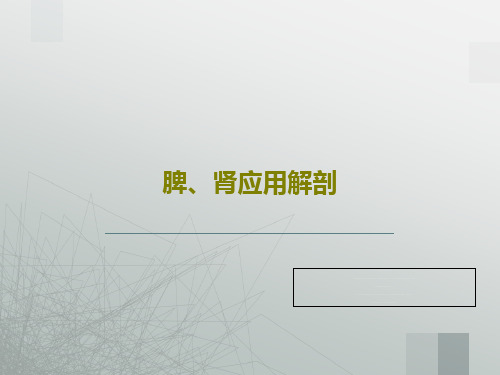 脾、肾应用解剖